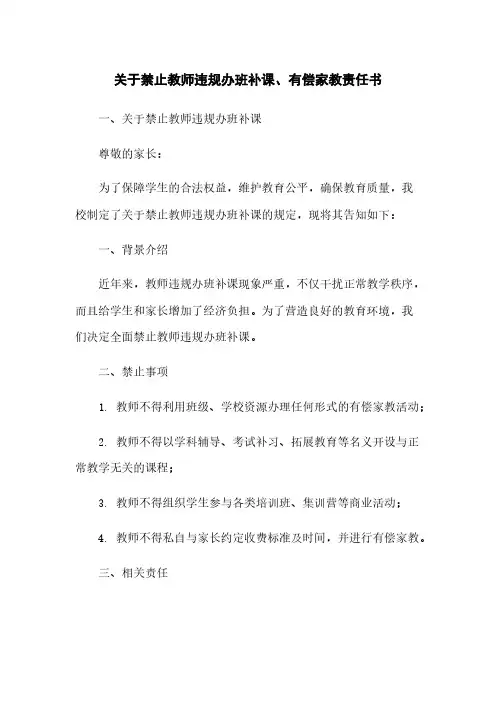 关于禁止教师违规办班补课、有偿家教责任书

一、关于禁止教师违规办班补课

尊敬的家长：

为了保障学生的合法权益，维护教育公平，确保教育质量，我校制定了关于禁止教师违规办班补课的规定，现将其告知如下：

一、背景介绍

近年来，教师违规办班补课现象严重，不仅干扰正常教学秩序，而且给学生和家长增加了经济负担。为了营造良好的教育环境，我们决定全面禁止教师违规办班补课。

二、禁止事项

1. 教师不得利用班级、学校资源办理任何形式的有偿家教活动；

2. 教师不得以学科辅导、考试补习、拓展教育等名义开设与正常教学无关的课程；

3. 教师不得组织学生参与各类培训班、集训营等商业活动；

4. 教师不得私自与家长约定收费标准及时间，并进行有偿家教。

三、相关责任